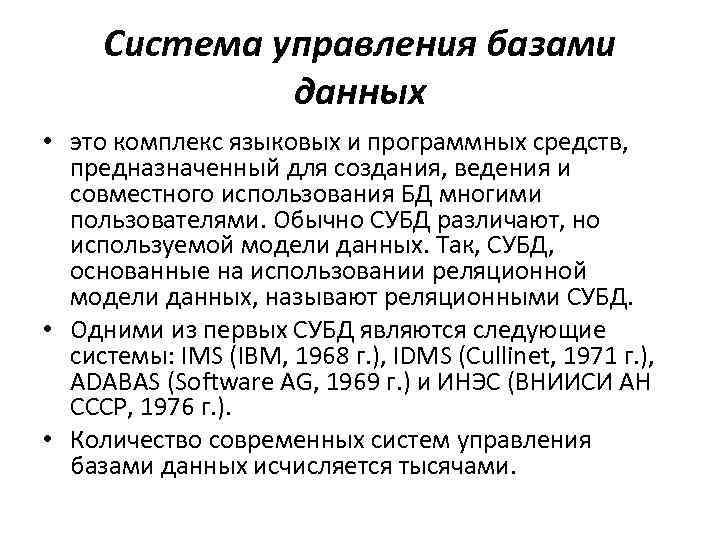 Система управления базами данных

• это комплекс языковых и программных средств, предназначенный для создания, ведения и совместного использования БД многими пользователями. Обычно СУБД различают, но используемой модели данных. Так, СУБД, основанные на использовании реляционной модели данных, называют реляционными СУБД.

• Одними из первых СУБД являются следующие системы: IMS (IBM, 1968 г.), IDMS (Cullinet, 1971 г.), ADABAS (Software AG, 1969 г.) и ИНЭС (ВНИИСИ АН СССР, 1976 г.).

• Количество современных систем управления базами данных исчисляется тысячами.